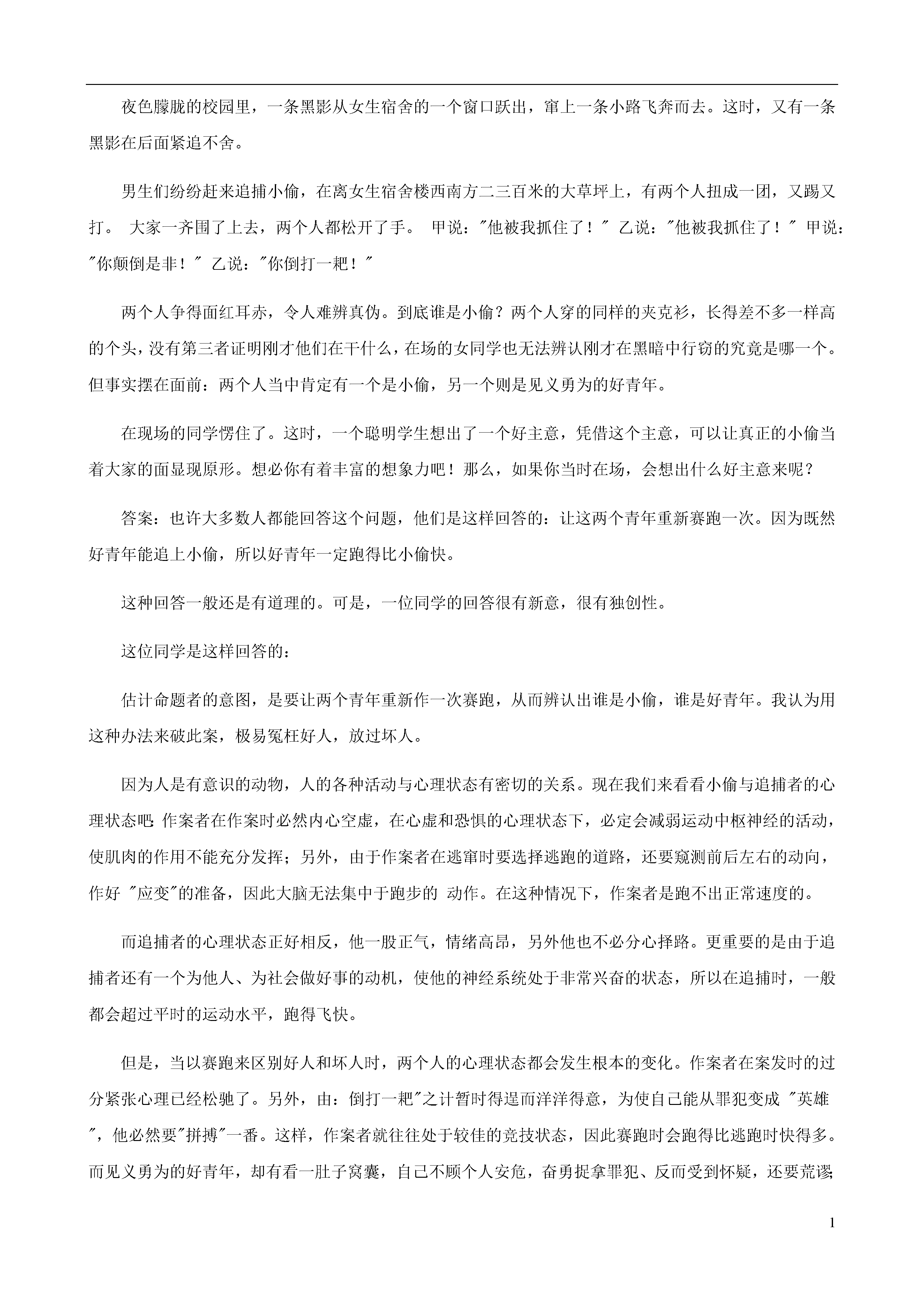 夜色朦胧的校园里，一条黑影从女生宿舍的一个窗口跃出，窜上一条小路飞奔而去。这时，又有一条黑影在后面紧追不舍。

男生们纷纷赶来追捕小偷，在离女生宿舍楼西南方二三百米的大草坪上，有两个人扭成一团，又踢又打。 大家一齐围了上去，两个人都松开了手。 甲说："他被我抓住了！" 乙说："他被我抓住了！" 甲说："你颠倒是非！" 乙说："你倒打一耙！"

两个人争得面红耳赤，令人难辨真伪。到底谁是小偷？两个人穿的同样的夹克衫，长得差不多一样高的个头，没有第三者证明刚才他们在干什么，在场的女同学也无法辨认刚才在黑暗中行窃的究竟是哪一个。但事实摆在面前：两个人当中肯定有一个是小偷，另一个则是见义勇为的好青年。

在现场的同学愣住了。这时，一个聪明学生想出了一个好主意，凭借这个主意，可以让真正的小偷当着大家的面显现原形。想必你有着丰富的想象力吧！那么，如果你当时在场，会想出什么好主意来呢？

答案：也许大多数人都能回答这个问题，他们是这样回答的：让这两个青年重新赛跑一次。因为既然好青年能追上小偷，所以好青年一定跑得比小偷快。

这种回答一般还是有道理的。可是，一位同学的回答很有新意，很有独创性。

这位同学是这样回答的：

估计命题者的意图，是要让两个青年重新作一次赛跑，从而辨认出谁是小偷，谁是好青年。我认为用这种办法来破此案，极易冤枉好人，放过坏人。

因为人是有意识的动物，人的各种活动与心理状态有密切的关系。现在我们来看看小偷与追捕者的心理状态吧: 作案者在作案时必然内心空虚，在心虚和恐惧的心理状态下，必定会减弱运动中枢神经的活动，使肌肉的作用不能充分发挥；另外，由于作案者在逃窜时要选择逃跑的道路，还要窥测前后左右的动向，作好 "应变"的准备，因此大脑无法集中于跑步的 动作。在这种情况下，作案者是跑不出正常速度的。

而追捕者的心理状态正好相反，他一股正气，情绪高昂，另外他也不必分心择路。更重要的是由于追捕者还有一个为他人、为社会做好事的动机，使他的神经系统处于非常兴奋的状态，所以在追捕时，一般都会超过平时的运动水平，跑得飞快。

但是，当以赛跑来区别好人和坏人时，两个人的心理状态都会发生根本的变化。作案者在案发时的过分紧张心理已经松驰了。另外，由：倒打一耙"之计暂时得逞而洋洋得意，为使自己能从罪犯变成 "英雄"，他必然要"拼搏"一番。这样，作案者就往往处于较佳的竞技状态，因此赛跑时会跑得比逃跑时快得多。而见义勇为的好青年，却有看一肚子窝囊，自己不顾个人安危，奋勇捉拿罪犯、反而受到怀疑，还要荒谬;

1